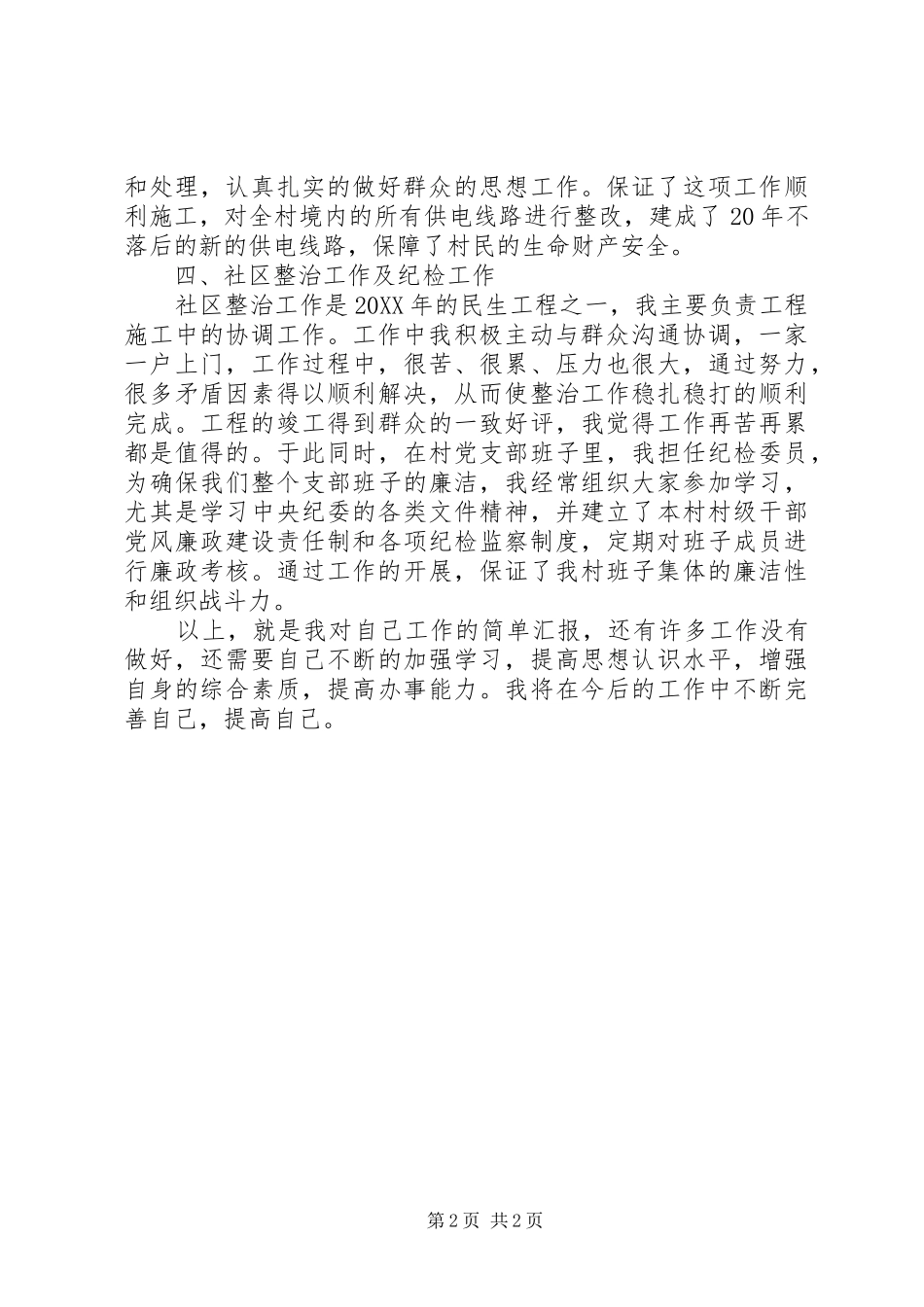 和处理，认真扎实的做好群众的思想工作。保证了这项工作顺利施工，对全村境内的所有供电线路进行整改，建成了20年不落后的新的供电线路，保障了村民的生命财产安全。

四、社区整治工作及纪检工作

社区整治工作是20XX年的民生工程之一，我主要负责工程施工中的协调工作。工作中我积极主动与群众沟通协调，一家一户上门，工作过程中，很苦、很累、压力也很大，通过努力，很多矛盾因素得以顺利解决，从而使整治工作稳扎稳打的顺利完成。工程的竣工得到群众的一致好评，我觉得工作再苦再累都是值得的。于此同时，在村党支部班子里，我担任纪检委员，为确保我们整个支部班子的廉洁，我经常组织大家参加学习，尤其是学习中央纪委的各类文件精神，并建立了本村村级干部党风廉政建设责任制和各项纪检监察制度，定期对班子成员进行廉政考核。通过工作的开展，保证了我村班子集体的廉洁性和组织战斗力。

以上，就是我对自己工作的简单汇报，还有许多工作没有做好，还需要自己不断的加强学习，提高思想认识水平，增强自身的综合素质，提高办事能力。我将在今后的工作中不断完善自己，提高自己。

第2页 共2页